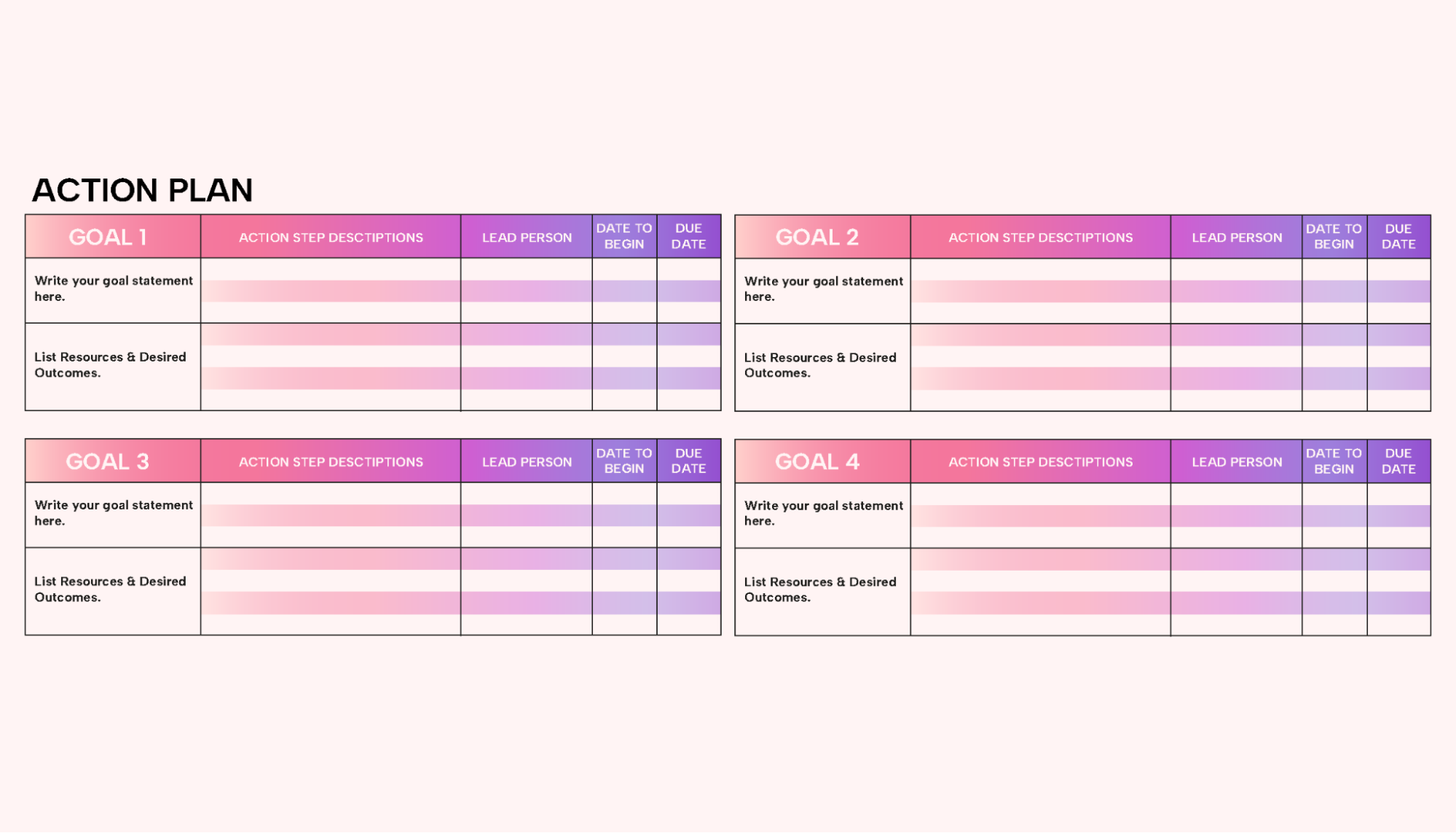 ACTION PLAN

| GOAL 1 | ACTION STEP DESCTIPTIONS | LEAD PERSON | DATE TO BEGIN | DUE DATE |
|---|---|---|---|---|
| Write your goal statement here. | | | | |
| List Resources & Desired Outcomes. | | | | |

| GOAL 2 | ACTION STEP DESCTIPTIONS | LEAD PERSON | DATE TO BEGIN | DUE DATE |
|---|---|---|---|---|
| Write your goal statement here. | | | | |
| List Resources & Desired Outcomes. | | | | |

| GOAL 3 | ACTION STEP DESCTIPTIONS | LEAD PERSON | DATE TO BEGIN | DUE DATE |
|---|---|---|---|---|
| Write your goal statement here. | | | | |
| List Resources & Desired Outcomes. | | | | |

| GOAL 4 | ACTION STEP DESCTIPTIONS | LEAD PERSON | DATE TO BEGIN | DUE DATE |
|---|---|---|---|---|
| Write your goal statement here. | | | | |
| List Resources & Desired Outcomes. | | | | |